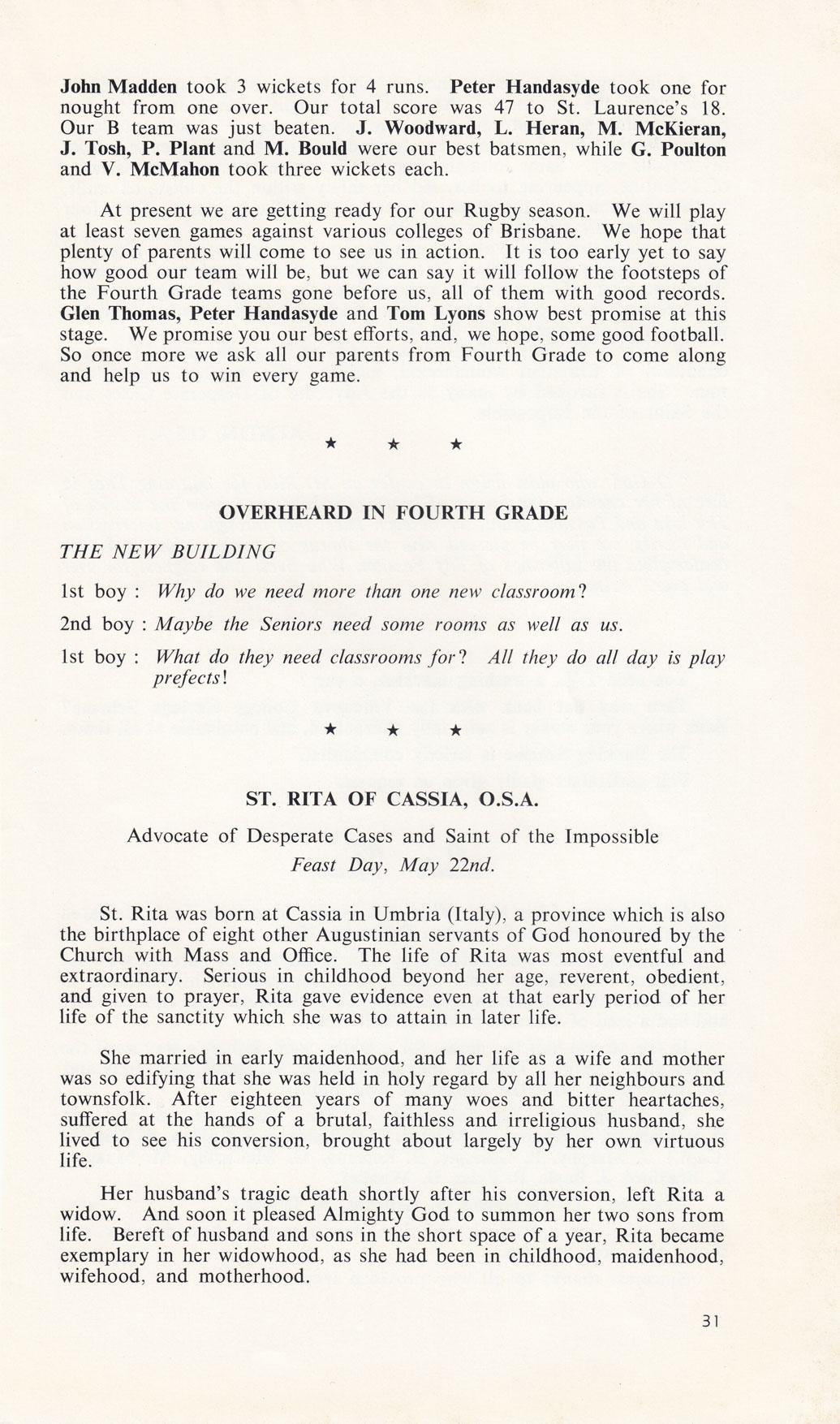 John Madden took 3 wickets for 4 runs. Peter Handasyde took one for nought from one over. Our total score was 47 to St. Laurence's 18. Our B team was just beaten. J. Woodward, L. Heran, M. McKieran, J. Tosh, P. Plant and M. Bould were our best batsmen, while G. Poulton and V. McMahon took three wickets each.

At present we are getting ready for our Rugby season. We will play at least seven games against various colleges of Brisbane. We hope that plenty of parents will come to see us in action. It is too early yet to say how good our team will be, but we can say it will follow the footsteps of the Fourth Grade teams gone before us, all of them with good records. Glen Thomas, Peter Handasyde and Tom Lyons show best promise at this stage. We promise you our best efforts, and, we hope, some good football. So once more we ask all our parents from Fourth Grade to come along and help us to win every game.

★ ★ ★

OVERHEARD IN FOURTH GRADE

THE NEW BUILDING

1st boy : Why do we need more than one new classroom?

2nd boy : Maybe the Seniors need some rooms as well as us.

1st boy : What do they need classrooms for? All they do all day is play prefects!

★ ★ ★

ST. RITA OF CASSIA, O.S.A.

Advocate of Desperate Cases and Saint of the Impossible

Feast Day, May 22nd.

St. Rita was born at Cassia in Umbria (Italy), a province which is also the birthplace of eight other Augustinian servants of God honoured by the Church with Mass and Office. The life of Rita was most eventful and extraordinary. Serious in childhood beyond her age, reverent, obedient, and given to prayer, Rita gave evidence even at that early period of her life of the sanctity which she was to attain in later life.

She married in early maidenhood, and her life as a wife and mother was so edifying that she was held in holy regard by all her neighbours and townsfolk. After eighteen years of many woes and bitter heartaches, suffered at the hands of a brutal, faithless and irreligious husband, she lived to see his conversion, brought about largely by her own virtuous life.

Her husband's tragic death shortly after his conversion, left Rita a widow. And soon it pleased Almighty God to summon her two sons from life. Bereft of husband and sons in the short space of a year, Rita became exemplary in her widowhood, as she had been in childhood, maidenhood, wifehood, and motherhood.

31